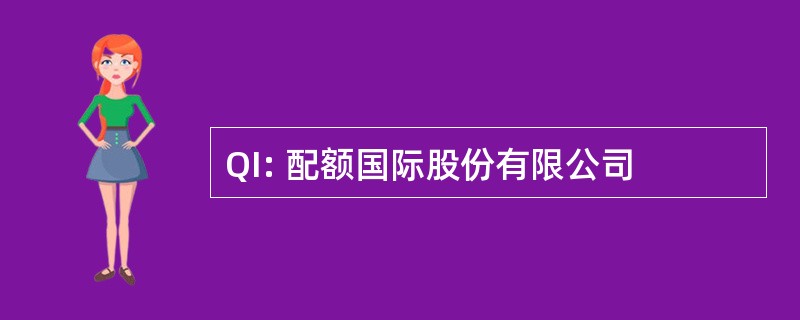 QI: 配额国际股份有限公司